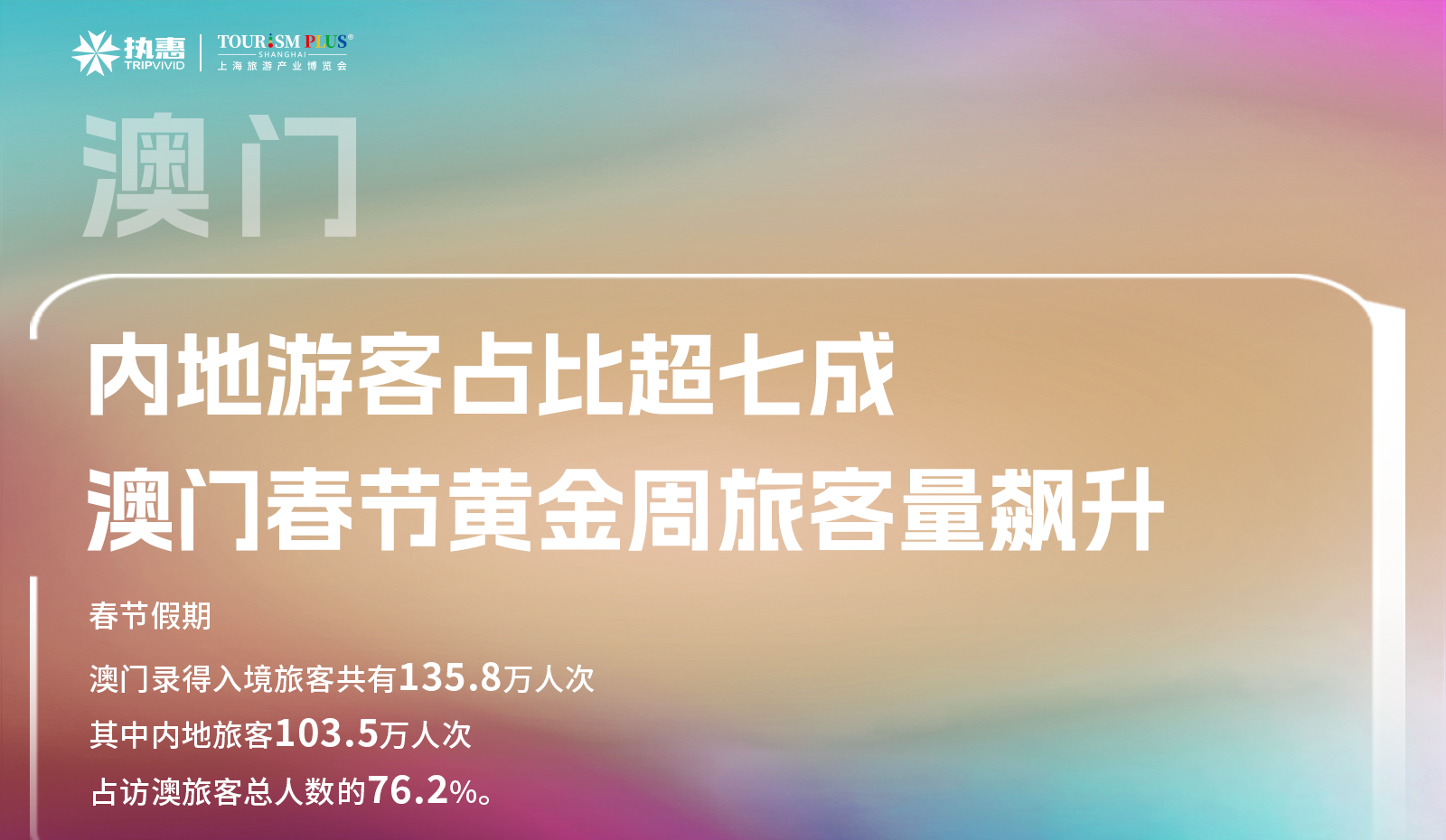 执惠
TRIPVIVID
TOURISM PLUS®
SHANGHAI
上海旅游产业博览会

澳门

内地游客占比超七成
澳门春节黄金周旅客量飙升

春节假期

澳门录得入境旅客共有135.8万人次

其中内地旅客103.5万人次

占访澳旅客总人数的76.2%。